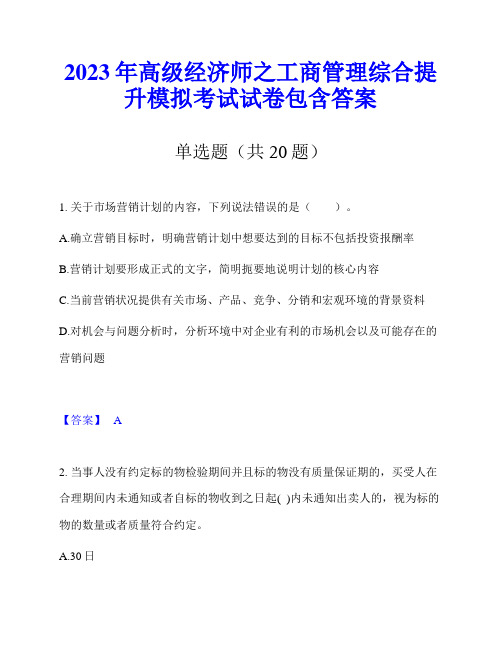 2023年高级经济师之工商管理综合提升模拟考试试卷包含答案

单选题（共20题）

1. 关于市场营销计划的内容，下列说法错误的是（　　）。

A.确立营销目标时，明确营销计划中想要达到的目标不包括投资报酬率

B.营销计划要形成正式的文字，简明扼要地说明计划的核心内容

C.当前营销状况提供有关市场、产品、竞争、分销和宏观环境的背景资料

D.对机会与问题分析时，分析环境中对企业有利的市场机会以及可能存在的营销问题

【答案】 A

2. 当事人没有约定标的物检验期间并且标的物没有质量保证期的，买受人在合理期间内未通知或者自标的物收到之日起( )内未通知出卖人的，视为标的物的数量或者质量符合约定。

A.30日